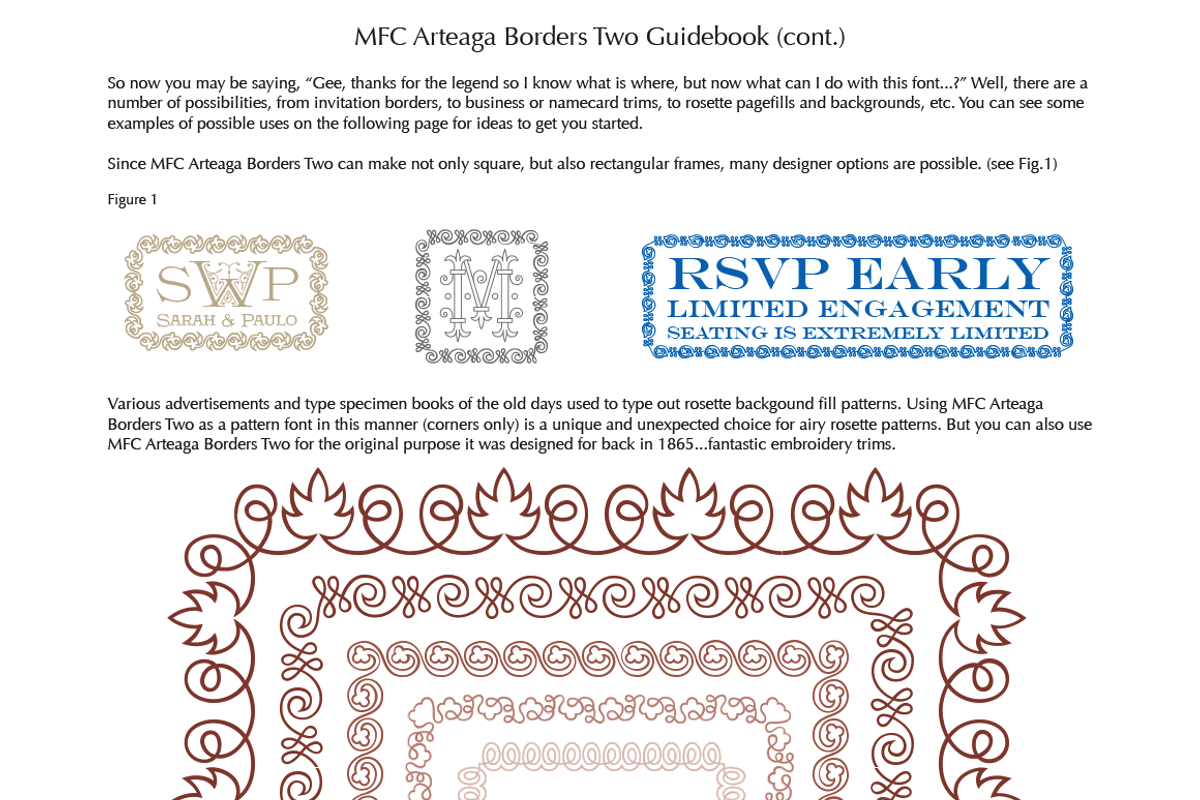 MFC Arteaga Borders Two Guidebook (cont.)

So now you may be saying, “Gee, thanks for the legend so I know what is where, but now what can I do with this font...?” Well, there are a number of possibilities, from invitation borders, to business or namecard trims, to rosette pagefills and backgrounds, etc. You can see some examples of possible uses on the following page for ideas to get you started.

Since MFC Arteaga Borders Two can make not only square, but also rectangular frames, many designer options are possible. (see Fig.1)

Figure 1

SWP
SARAH & PAULO

M

RSVP EARLY
LIMITED ENGAGEMENT
SEATING IS EXTREMELY LIMITED

Various advertisements and type specimen books of the old days used to type out rosette backgound fill patterns. Using MFC Arteaga Borders Two as a pattern font in this manner (corners only) is a unique and unexpected choice for airy rosette patterns. But you can also use MFC Arteaga Borders Two for the original purpose it was designed for back in 1865...fantastic embroidery trims.